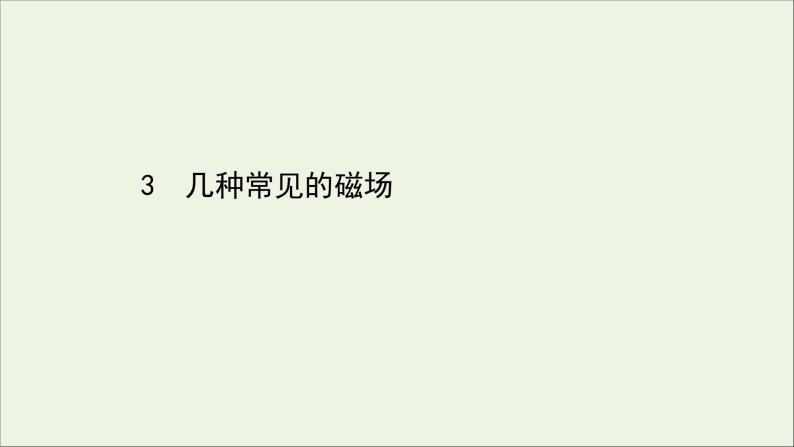 3　几种常见的磁场